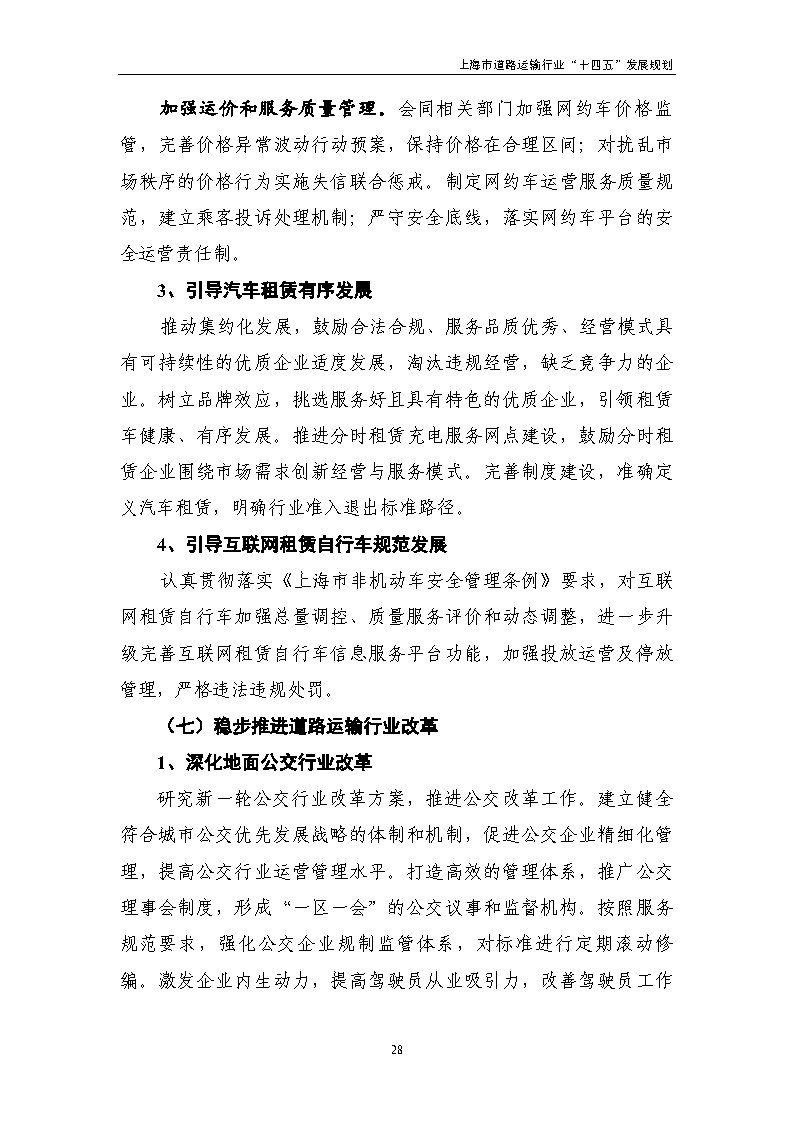 上海市道路运输行业“十四五”发展规划

加强运价和服务质量管理。会同相关部门加强网约车价格监管，完善价格异常波动行动预案，保持价格在合理区间；对扰乱市场秩序的价格行为实施失信联合惩戒。制定网约车运营服务质量规范，建立乘客投诉处理机制；严守安全底线，落实网约车平台的安全运营责任制。

3、引导汽车租赁有序发展

推动集约化发展，鼓励合法合规、服务品质优秀、经营模式具有可持续性的优质企业适度发展，淘汰违规经营，缺乏竞争力的企业。树立品牌效应，挑选服务好且具有特色的优质企业，引领租赁车健康、有序发展。推进分时租赁充电服务网点建设，鼓励分时租赁企业围绕市场需求创新经营与服务模式。完善制度建设，准确定义汽车租赁，明确行业准入退出标准路径。

4、引导互联网租赁自行车规范发展

认真贯彻落实《上海市非机动车安全管理条例》要求，对互联网租赁自行车加强总量调控、质量服务评价和动态调整，进一步升级完善互联网租赁自行车信息服务平台功能，加强投放运营及停放管理，严格违法违规处罚。

（七）稳步推进道路运输行业改革

1、深化地面公交行业改革

研究新一轮公交行业改革方案，推进公交改革工作。建立健全符合城市公交优先发展战略的体制和机制，促进公交企业精细化管理，提高公交行业运营管理水平。打造高效的管理体系，推广公交理事会制度，形成“一区一会”的公交议事和监督机构。按照服务规范要求，强化公交企业规制监管体系，对标准进行定期滚动修编。激发企业内生动力，提高驾驶员从业吸引力，改善驾驶员工作

28